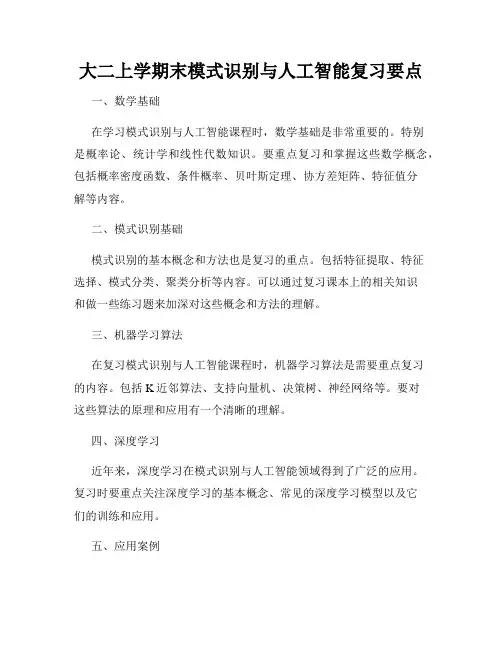 大二上学期末模式识别与人工智能复习要点

一、数学基础

在学习模式识别与人工智能课程时，数学基础是非常重要的。特别是概率论、统计学和线性代数知识。要重点复习和掌握这些数学概念，包括概率密度函数、条件概率、贝叶斯定理、协方差矩阵、特征值分解等内容。

二、模式识别基础

模式识别的基本概念和方法也是复习的重点。包括特征提取、特征选择、模式分类、聚类分析等内容。可以通过复习课本上的相关知识和做一些练习题来加深对这些概念和方法的理解。

三、机器学习算法

在复习模式识别与人工智能课程时，机器学习算法是需要重点复习的内容。包括K近邻算法、支持向量机、决策树、神经网络等。要对这些算法的原理和应用有一个清晰的理解。

四、深度学习

近年来，深度学习在模式识别与人工智能领域得到了广泛的应用。复习时要重点关注深度学习的基本概念、常见的深度学习模型以及它们的训练和应用。

五、应用案例